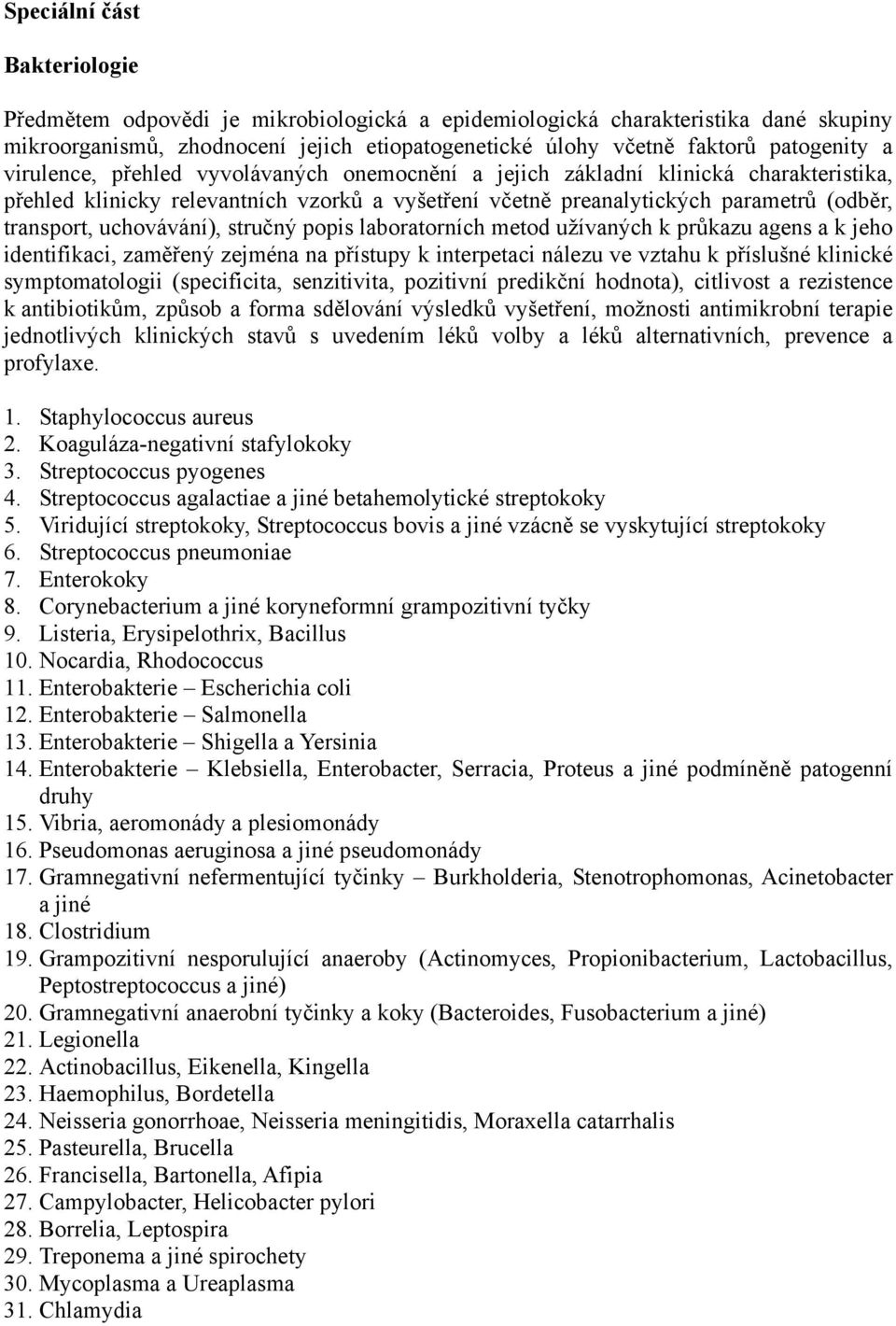 Speciální část

Bakteriologie

Předmětem odpovědi je mikrobiologická a epidemiologická charakteristika dané skupiny mikroorganismů, zhodnocení jejich etiopatogenetické úlohy včetně faktorů patogenity a virulence, přehled vyvolávaných onemocnění a jejich základní klinická charakteristika, přehled klinicky relevantních vzorků a vyšetření včetně preanalytických parametrů (odběr, transport, uchovávání), stručný popis laboratorních metod užívaných k průkazu agens a k jeho identifikaci, zaměřený zejména na přístupy k interpetaci nálezu ve vztahu k příslušné klinické symptomatologii (specificita, senzitivita, pozitivní predikční hodnota), citlivost a rezistence k antibiotikům, způsob a forma sdělování výsledků vyšetření, možnosti antimikrobní terapie jednotlivých klinických stavů s uvedením léků volby a léků alternativních, prevence a profylaxe.

1. Staphylococcus aureus
2. Koaguláza-negativní stafylokoky
3. Streptococcus pyogenes
4. Streptococcus agalactiae a jiné betahemolytické streptokoky
5. Viridující streptokoky, Streptococcus bovis a jiné vzácně se vyskytující streptokoky
6. Streptococcus pneumoniae
7. Enterokoky
8. Corynebacterium a jiné koryneformní grampozitivní tyčky
9. Listeria, Erysipelothrix, Bacillus
10. Nocardia, Rhodococcus
11. Enterobakterie – Escherichia coli
12. Enterobakterie – Salmonella
13. Enterobakterie – Shigella a Yersinia
14. Enterobakterie – Klebsiella, Enterobacter, Serracia, Proteus a jiné podmíněně patogenní druhy
15. Vibria, aeromonády a plesiomonády
16. Pseudomonas aeruginosa a jiné pseudomonády
17. Gramnegativní nefermentující tyčinky – Burkholderia, Stenotrophomonas, Acinetobacter a jiné
18. Clostridium
19. Grampozitivní nesporulující anaeroby (Actinomyces, Propionibacterium, Lactobacillus, Peptostreptococcus a jiné)
20. Gramnegativní anaerobní tyčinky a koky (Bacteroides, Fusobacterium a jiné)
21. Legionella
22. Actinobacillus, Eikenella, Kingella
23. Haemophilus, Bordetella
24. Neisseria gonorrhoae, Neisseria meningitidis, Moraxella catarrhalis
25. Pasteurella, Brucella
26. Francisella, Bartonella, Afipia
27. Campylobacter, Helicobacter pylori
28. Borrelia, Leptospira
29. Treponema a jiné spirochety
30. Mycoplasma a Ureaplasma
31. Chlamydia